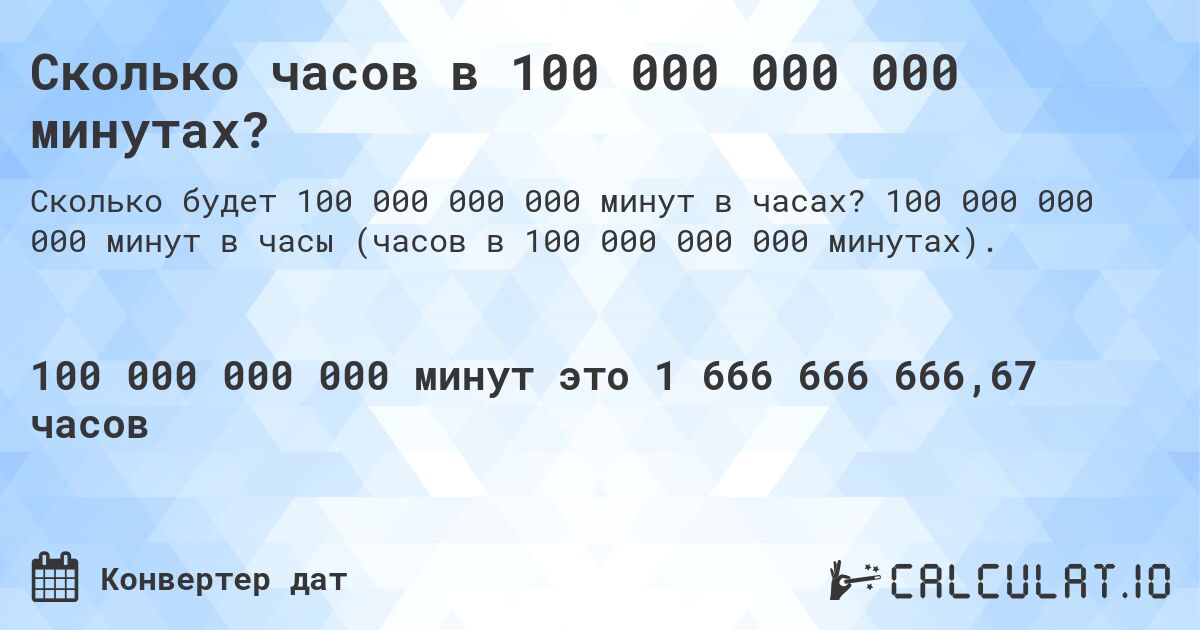 Сколько часов в 100 000 000 000 минутах?

Сколько будет 100 000 000 000 минут в часах? 100 000 000 000 минут в часы (часов в 100 000 000 000 минутах).

100 000 000 000 минут это 1 666 666 666,67 часов

Конвертер дат

CALCULAT.IO